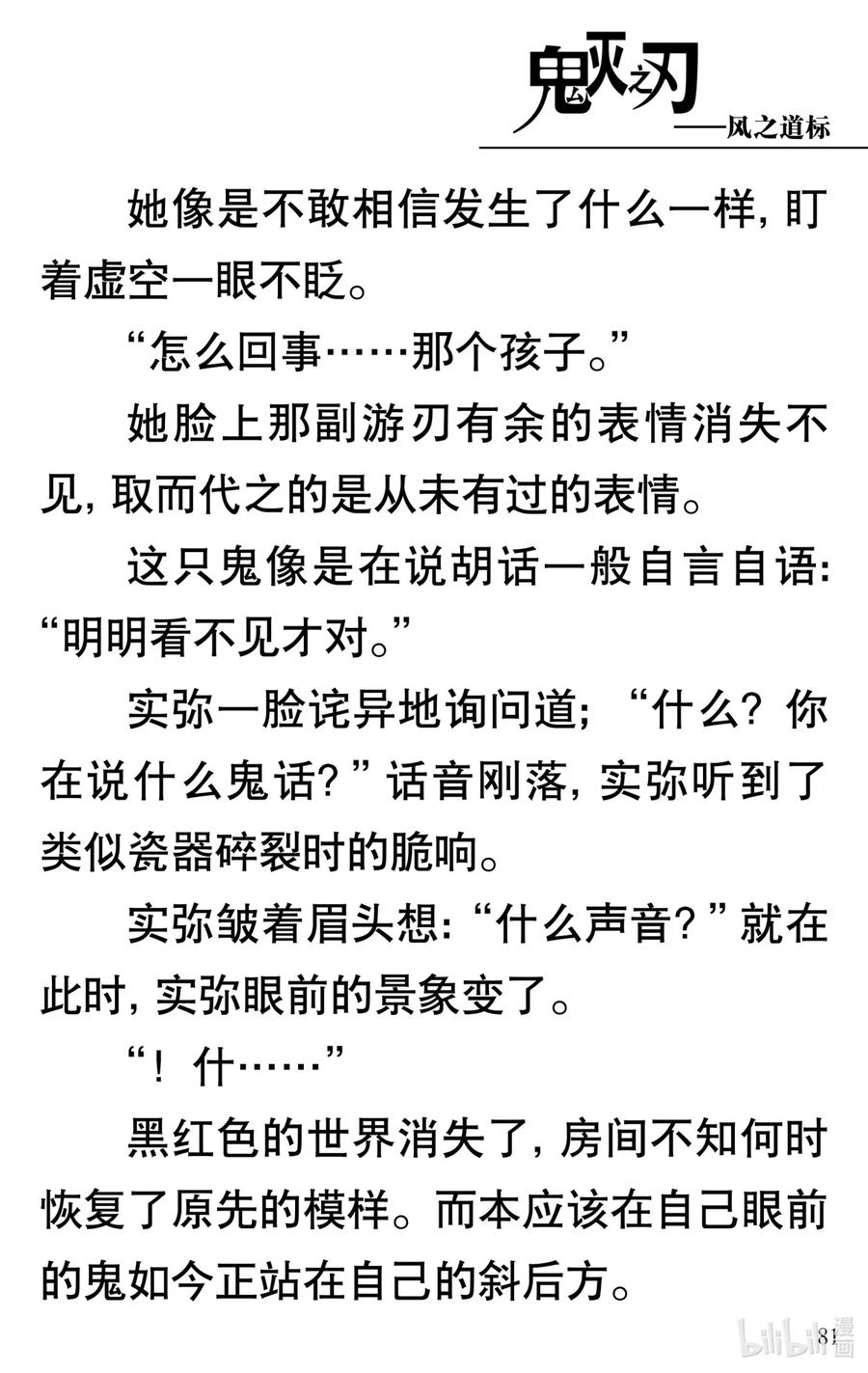 鬼灭之刃
——风之道标

她像是不敢相信发生了什么一样，盯着虚空一眼不眨。

“怎么回事……那个孩子。”

她脸上那副游刃有余的表情消失不见，取而代之的是从未有过的表情。

这只鬼像是在说胡话一般自言自语：“明明看不见才对。”

实弥一脸诧异地询问道；“什么？你在说什么鬼话？”话音刚落，实弥听到了类似瓷器碎裂时的脆响。

实弥皱着眉头想：“什么声音？”就在此时，实弥眼前的景象变了。

“！什……”

黑红色的世界消失了，房间不知何时恢复了原先的模样。而本应该在自己眼前的鬼如今正站在自己的斜后方。

81

bilibili漫画